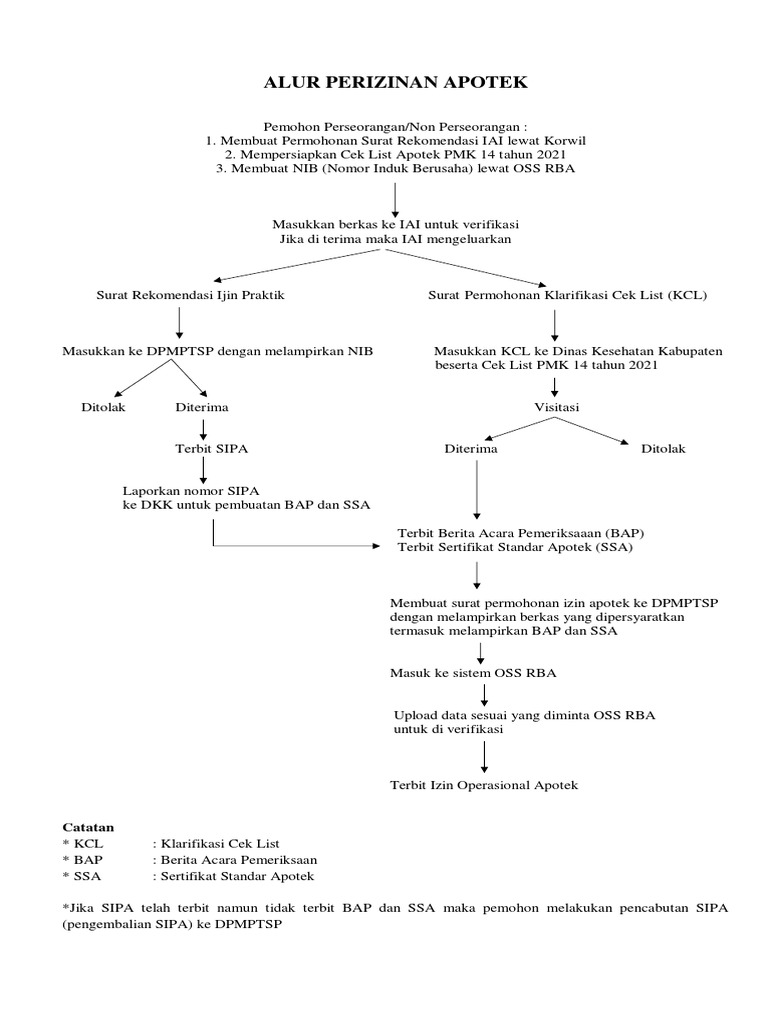 ALUR PERIZINAN APOTEK

Pemohon Perseorangan/Non Perseorangan :
1. Membuat Permohonan Surat Rekomendasi IAI lewat Korwil
2. Mempersiapkan Cek List Apotek PMK 14 tahun 2021
3. Membuat NIB (Nomor Induk Berusaha) lewat OSS RBA

Masukkan berkas ke IAI untuk verifikasi
Jika di terima maka IAI mengeluarkan

Surat Rekomendasi Ijin Praktik

Masukkan ke DPMPTSP dengan melampirkan NIB

Ditolak

Diterima

Terbit SIPA

Laporkan nomor SIPA
ke DKK untuk pembuatan BAP dan SSA

Surat Permohonan Klarifikasi Cek List (KCL)

Masukkan KCL ke Dinas Kesehatan Kabupaten beserta Cek List PMK 14 tahun 2021

Visitasi

Diterima

Ditolak

Terbit Berita Acara Pemeriksaaan (BAP)
Terbit Sertifikat Standar Apotek (SSA)

Membuat surat permohonan izin apotek ke DPMPTSP dengan melampirkan berkas yang dipersyaratkan termasuk melampirkan BAP dan SSA

Masuk ke sistem OSS RBA

Upload data sesuai yang diminta OSS RBA untuk di verifikasi

Terbit Izin Operasional Apotek

Catatan
* KCL : Klarifikasi Cek List
* BAP : Berita Acara Pemeriksaan
* SSA : Sertifikat Standar Apotek

*Jika SIPA telah terbit namun tidak terbit BAP dan SSA maka pemohon melakukan pencabutan SIPA (pengembalian SIPA) ke DPMPTSP